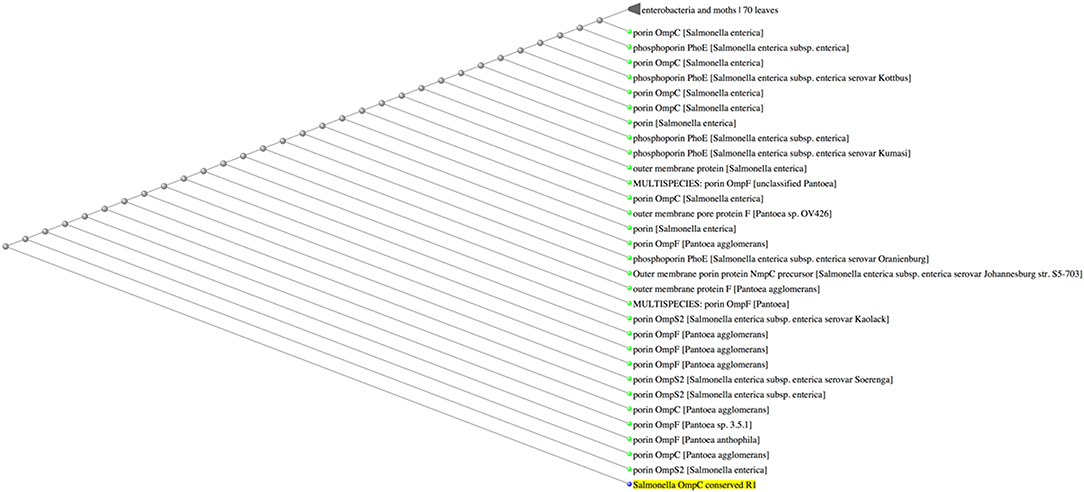 enterobacteria and moths | 70 leaves
porin OmpC [Salmonella enterica]
phosphoporin PhoE [Salmonella enterica subsp. enterica]
porin OmpC [Salmonella enterica]
phosphoporin PhoE [Salmonella enterica subsp. enterica serovar Kottbus]
porin OmpC [Salmonella enterica]
porin OmpC [Salmonella enterica]
porin [Salmonella enterica]
phosphoporin PhoE [Salmonella enterica subsp. enterica]
phosphoporin PhoE [Salmonella enterica subsp. enterica serovar Kumasi]
outer membrane protein [Salmonella enterica]
MULTISPECIES: porin OmpF [unclassified Pantoea]
porin OmpC [Salmonella enterica]
outer membrane pore protein F [Pantoea sp. OV426]
porin [Salmonella enterica]
porin OmpF [Pantoea agglomerans]
phosphoporin PhoE [Salmonella enterica subsp. enterica serovar Oranienburg]
Outer membrane porin protein NmpC precursor [Salmonella enterica subsp. enterica serovar Johannesburg str. S5-703]
outer membrane protein F [Pantoea agglomerans]
MULTISPECIES: porin OmpF [Pantoea]
porin OmpS2 [Salmonella enterica subsp. enterica serovar Kaolack]
porin OmpF [Pantoea agglomerans]
porin OmpF [Pantoea agglomerans]
porin OmpF [Pantoea agglomerans]
porin OmpS2 [Salmonella enterica subsp. enterica serovar Soerenga]
porin OmpS2 [Salmonella enterica subsp. enterica]
porin OmpC [Pantoea agglomerans]
porin OmpF [Pantoea sp. 3.5.1]
porin OmpF [Pantoea anthophila]
porin OmpC [Pantoea agglomerans]
porin OmpS2 [Salmonella enterica]
Salmonella OmpC conserved R1